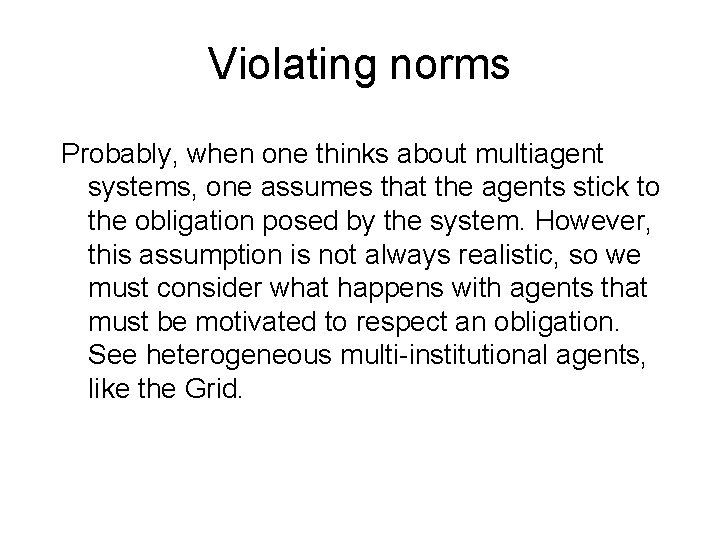 Violating norms

Probably, when one thinks about multiagent systems, one assumes that the agents stick to the obligation posed by the system. However, this assumption is not always realistic, so we must consider what happens with agents that must be motivated to respect an obligation. See heterogeneous multi-institutional agents, like the Grid.